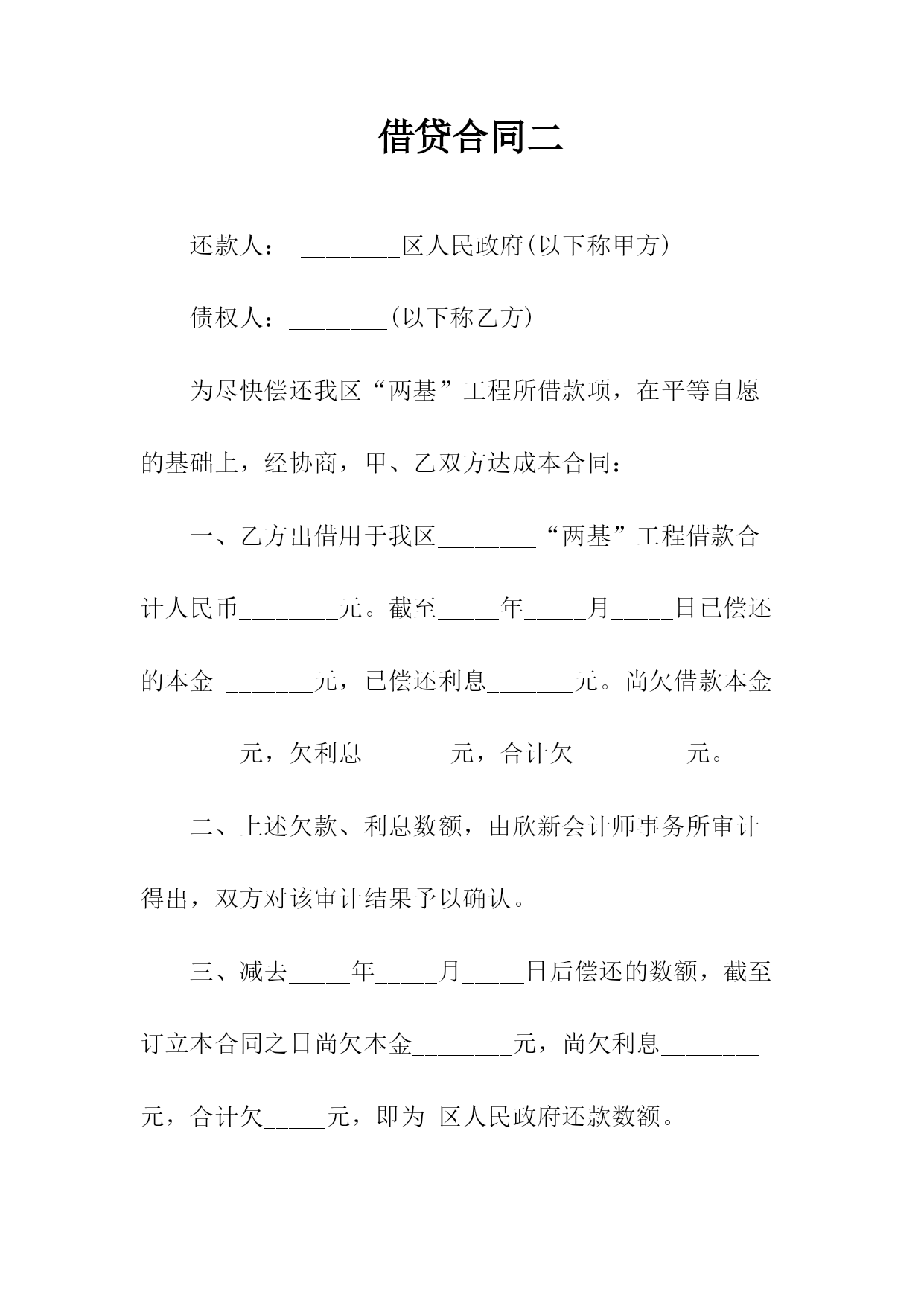 借贷合同二

还款人： ________区人民政府(以下称甲方)

债权人：________(以下称乙方)

为尽快偿还我区“两基”工程所借款项，在平等自愿的基础上，经协商，甲、乙双方达成本合同：

一、乙方出借用于我区________“两基”工程借款合计人民币________元。截至_____年_____月_____日已偿还的本金 _______元，已偿还利息_______元。尚欠借款本金________元，欠利息_______元，合计欠 ________元。

二、上述欠款、利息数额，由欣新会计师事务所审计得出，双方对该审计结果予以确认。

三、减去_____年_____月_____日后偿还的数额，截至订立本合同之日尚欠本金________元，尚欠利息________元，合计欠_____元，即为 区人民政府还款数额。